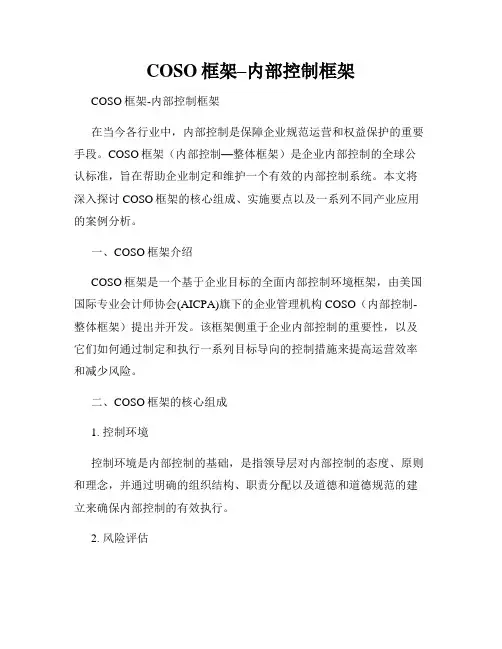 COSO 框架–内部控制框架

COSO 框架-内部控制框架

在当今各行业中，内部控制是保障企业规范运营和权益保护的重要手段。COSO 框架（内部控制—整体框架）是企业内部控制的全球公认标准，旨在帮助企业制定和维护一个有效的内部控制系统。本文将深入探讨 COSO 框架的核心组成、实施要点以及一系列不同产业应用的案例分析。

一、COSO 框架介绍

COSO 框架是一个基于企业目标的全面内部控制环境框架，由美国国际专业会计师协会(AICPA)旗下的企业管理机构 COSO（内部控制-整体框架）提出并开发。该框架侧重于企业内部控制的重要性，以及它们如何通过制定和执行一系列目标导向的控制措施来提高运营效率和减少风险。

二、COSO 框架的核心组成

1. 控制环境

控制环境是内部控制的基础，是指领导层对内部控制的态度、原则和理念，并通过明确的组织结构、职责分配以及道德和道德规范的建立来确保内部控制的有效执行。

2. 风险评估